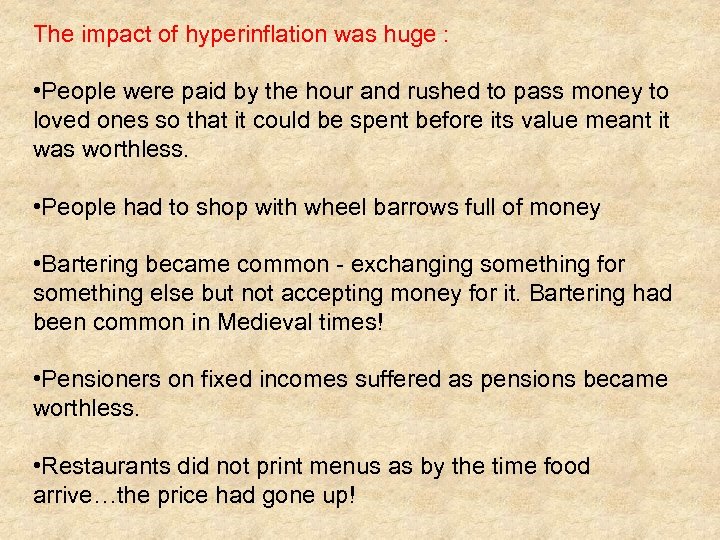 The impact of hyperinflation was huge :

•People were paid by the hour and rushed to pass money to loved ones so that it could be spent before its value meant it was worthless.

•People had to shop with wheel barrows full of money

•Bartering became common - exchanging something for something else but not accepting money for it. Bartering had been common in Medieval times!

•Pensioners on fixed incomes suffered as pensions became worthless.

•Restaurants did not print menus as by the time food arrive…the price had gone up!